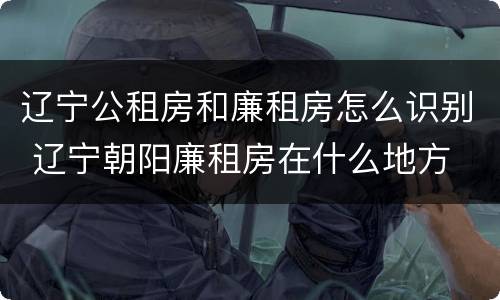 辽宁公租房和廉租房怎么识别 辽宁朝阳廉租房在什么地方